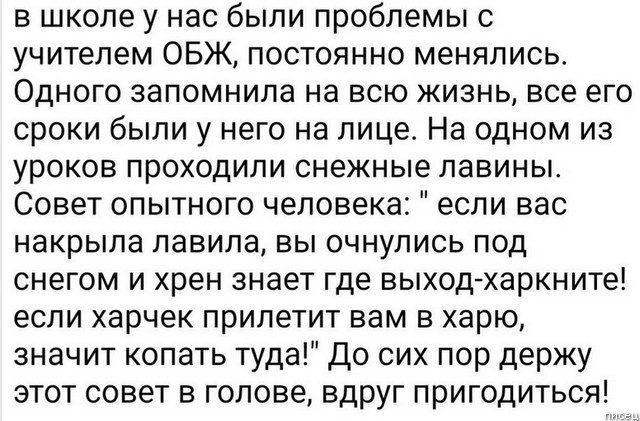 в школе у нас были проблемы с учителем ОБЖ, постоянно менялись. Одного запомнила на всю жизнь, все его сроки были у него на лице. На одном из уроков проходили снежные лавины. Совет опытного человека: " если вас накрыла лавила, вы очнулись под снегом и хрен знает где выход-харкните! если харчек прилетит вам в харю, значит копать туда!" До сих пор держу этот совет в голове, вдруг пригодиться!

писец